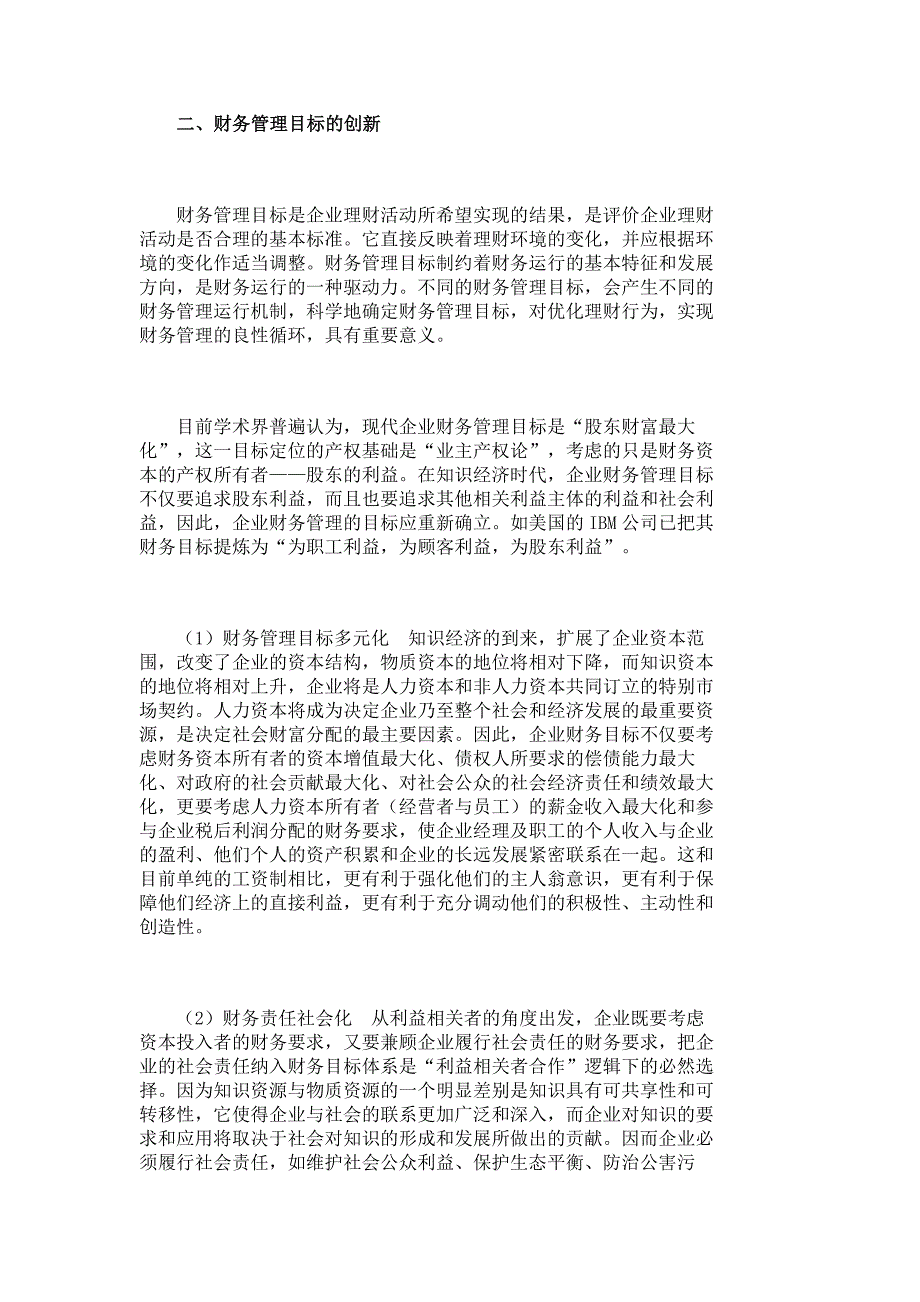 二、财务管理目标的创新

财务管理目标是企业理财活动所希望实现的结果，是评价企业理财活动是否合理的基本标准。它直接反映着理财环境的变化，并应根据环境的变化作适当调整。财务管理目标制约着财务运行的基本特征和发展方向，是财务运行的一种驱动力。不同的财务管理目标，会产生不同的财务管理运行机制，科学地确定财务管理目标，对优化理财行为，实现财务管理的良性循环，具有重要意义。

目前学术界普遍认为，现代企业财务管理目标是“股东财富最大化”，这一目标定位的产权基础是“业主产权论”，考虑的只是财务资本的产权所有者——股东的利益。在知识经济时代，企业财务管理目标不仅要追求股东利益，而且也要追求其他相关利益主体的利益和社会利益，因此，企业财务管理的目标应重新确立。如美国的 IBM 公司已把其财务目标提炼为“为职工利益，为顾客利益，为股东利益”。

（1）财务管理目标多元化　知识经济的到来，扩展了企业资本范围，改变了企业的资本结构，物质资本的地位将相对下降，而知识资本的地位将相对上升，企业将是人力资本和非人力资本共同订立的特别市场契约。人力资本将成为决定企业乃至整个社会和经济发展的最重要资源，是决定社会财富分配的最主要因素。因此，企业财务目标不仅要考虑财务资本所有者的资本增值最大化、债权人所要求的偿债能力最大化、对政府的社会贡献最大化、对社会公众的社会经济责任和绩效最大化，更要考虑人力资本所有者（经营者与员工）的薪金收入最大化和参与企业税后利润分配的财务要求，使企业经理及职工的个人收入与企业的盈利、他们个人的资产积累和企业的长远发展紧密联系在一起。这和目前单纯的工资制相比，更有利于强化他们的主人翁意识，更有利于保障他们经济上的直接利益，更有利于充分调动他们的积极性、主动性和创造性。

（2）财务责任社会化　从利益相关者的角度出发，企业既要考虑资本投入者的财务要求，又要兼顾企业履行社会责任的财务要求，把企业的社会责任纳入财务目标体系是“利益相关者合作”逻辑下的必然选择。因为知识资源与物质资源的一个明显差别是知识具有可共享性和可转移性，它使得企业与社会的联系更加广泛和深入，而企业对知识的要求和应用将取决于社会对知识的形成和发展所做出的贡献。因而企业必须履行社会责任，如维护社会公众利益、保护生态平衡、防治公害污